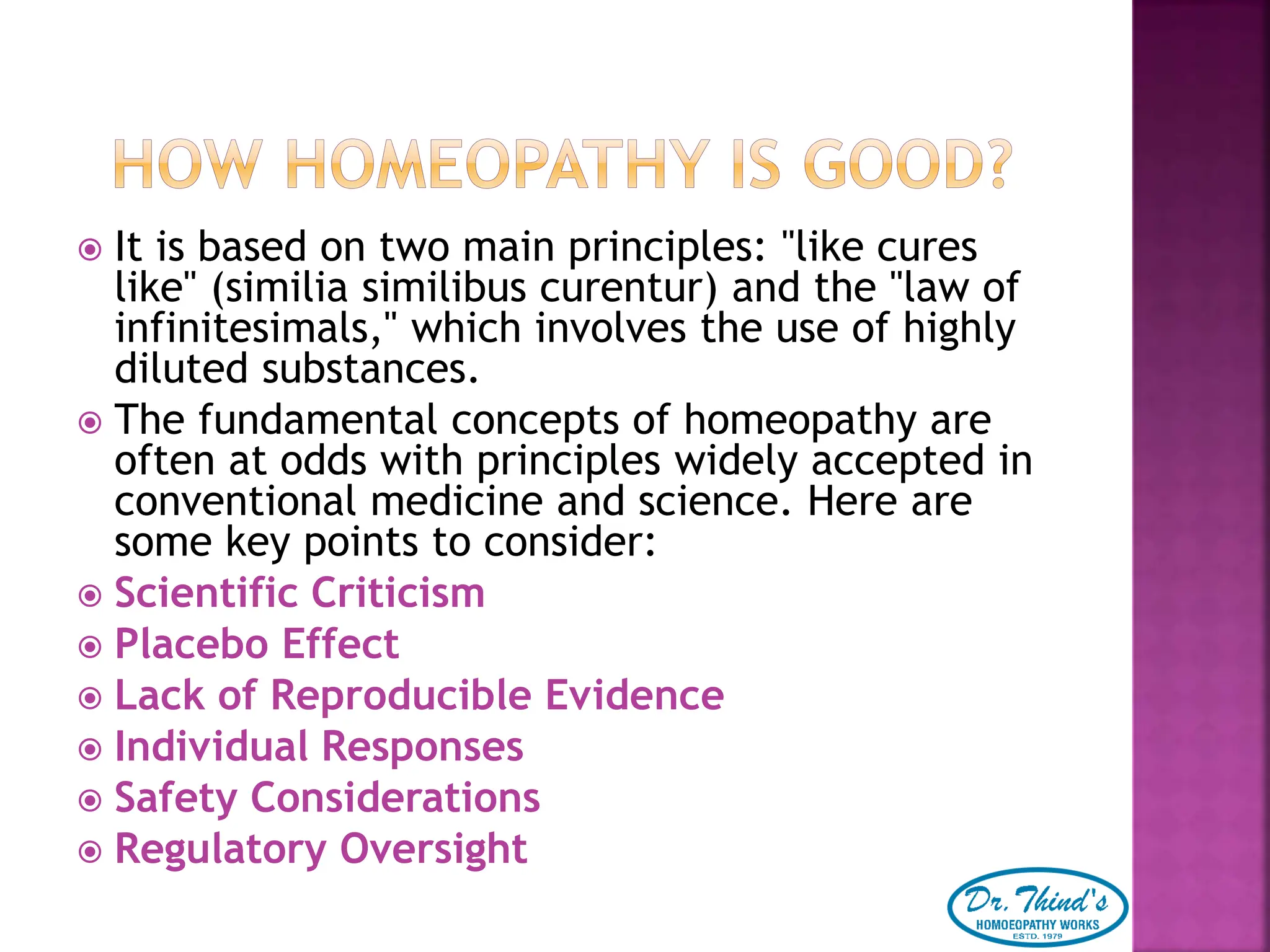 HOW HOMEOPATHY IS GOOD?

• It is based on two main principles: "like cures like" (similia similibus curentur) and the "law of infinitesimals," which involves the use of highly diluted substances.
• The fundamental concepts of homeopathy are often at odds with principles widely accepted in conventional medicine and science. Here are some key points to consider:
• Scientific Criticism
• Placebo Effect
• Lack of Reproducible Evidence
• Individual Responses
• Safety Considerations
• Regulatory Oversight

Dr. Thind's
HOMOEOPATHY WORKS
ESTD. 1979